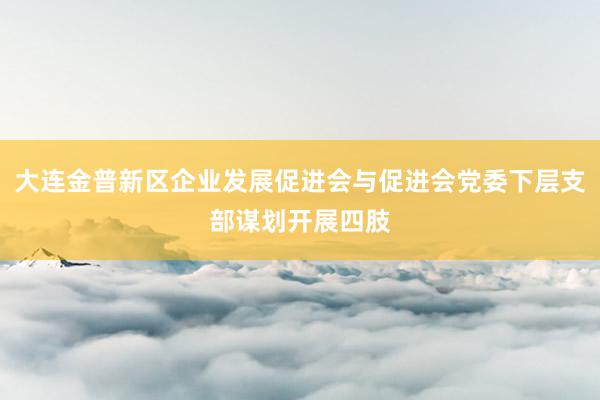 大连金普新区企业发展促进会与促进会党委下层支部谋划开展四肢